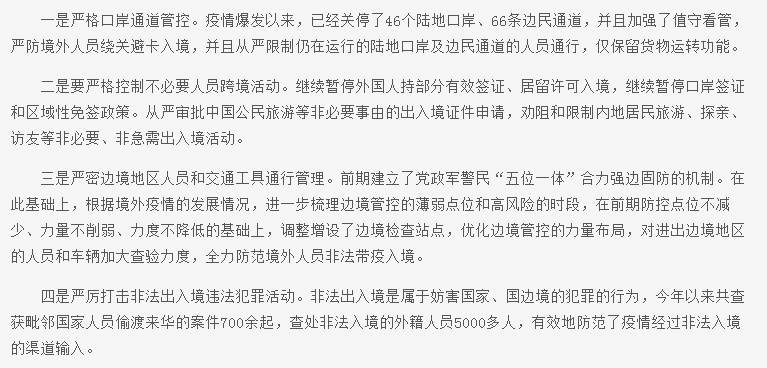 一是严格口岸通道管控。疫情爆发以来，已经关停了46个陆地口岸、66条边民通道，并且加强了值守看管，严防境外人员绕关避卡入境，并且从严限制仍在运行的陆地口岸及边民通道的人员通行，仅保留货物运转功能。

二是要严格控制不必要人员跨境活动。继续暂停外国人持部分有效签证、居留许可入境，继续暂停口岸签证和区域性免签政策。从严审批中国公民旅游等非必要事由的出入境证件申请，劝阻和限制内地居民旅游、探亲、访友等非必要、非急需出入境活动。

三是严密边境地区人员和交通工具通行管理。前期建立了党政军警民“五位一体”合力强边固防的机制。在此基础上，根据境外疫情的发展情况，进一步梳理边境管控的薄弱点位和高风险的时段，在前期防控点位不减少、力量不削弱、力度不降低的基础上，调整增设了边境检查站点，优化边境管控的力量布局，对进出边境地区的人员和车辆加大查验力度，全力防范境外人员非法带疫入境。

四是严厉打击非法出入境违法犯罪活动。非法出入境是属于妨害国家、国边境的犯罪的行为，今年以来共查获毗邻国家人员偷渡来华的案件700余起，查处非法入境的外籍人员5000多人，有效地防范了疫情经过非法入境的渠道输入。